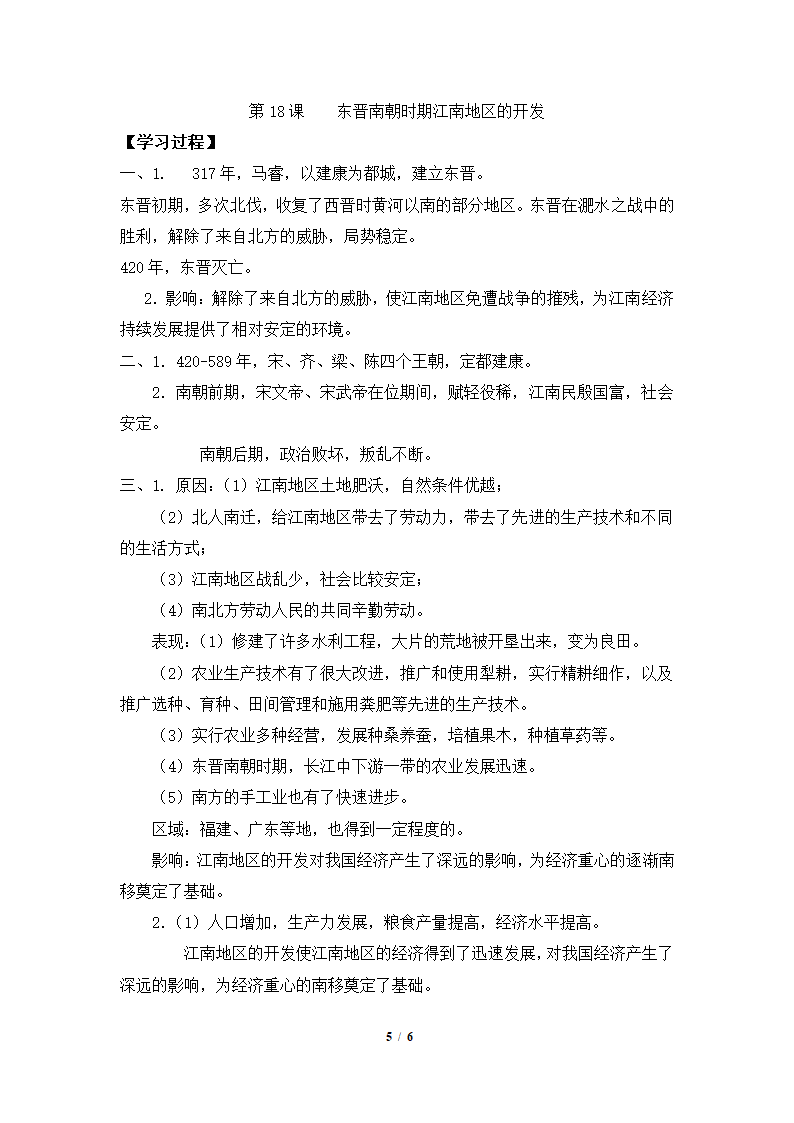 第 18 课　　东晋南朝时期江南地区的开发

【学习过程】

一、1.　317 年，马睿，以建康为都城，建立东晋。

东晋初期，多次北伐，收复了西晋时黄河以南的部分地区。东晋在淝水之战中的胜利，解除了来自北方的威胁，局势稳定。

420 年，东晋灭亡。

2. 影响：解除了来自北方的威胁，使江南地区免遭战争的摧残，为江南经济持续发展提供了相对安定的环境。

二、1. 420-589 年，宋、齐、梁、陈四个王朝，定都建康。

2. 南朝前期，宋文帝、宋武帝在位期间，赋轻役稀，江南民殷国富，社会安定。

南朝后期，政治败坏，叛乱不断。

三、1. 原因：（1）江南地区土地肥沃，自然条件优越；

（2）北人南迁，给江南地区带去了劳动力，带去了先进的生产技术和不同的生活方式；

（3）江南地区战乱少，社会比较安定；

（4）南北方劳动人民的共同辛勤劳动。

表现：（1）修建了许多水利工程，大片的荒地被开垦出来，变为良田。

（2）农业生产技术有了很大改进，推广和使用犁耕，实行精耕细作，以及推广选种、育种、田间管理和施用粪肥等先进的生产技术。

（3）实行农业多种经营，发展种桑养蚕，培植果木，种植草药等。

（4）东晋南朝时期，长江中下游一带的农业发展迅速。

（5）南方的手工业也有了快速进步。

区域：福建、广东等地，也得到一定程度的。

影响：江南地区的开发对我国经济产生了深远的影响，为经济重心的逐渐南移奠定了基础。

2.（1）人口增加，生产力发展，粮食产量提高，经济水平提高。

江南地区的开发使江南地区的经济得到了迅速发展，对我国经济产生了深远的影响，为经济重心的南移奠定了基础。

5 / 6